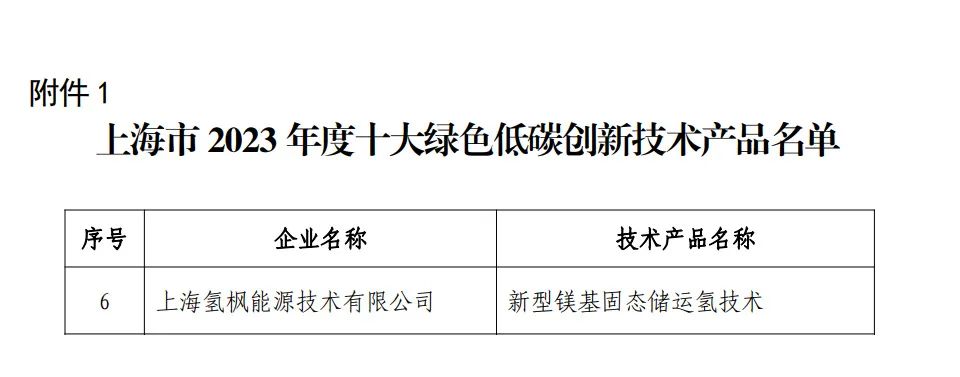 附件 1

上海市 2023 年度十大绿色低碳创新技术产品名单

| 序号 | 企业名称 | 技术产品名称 |
|---|---|---|
| 6 | 上海氢枫能源技术有限公司 | 新型镁基固态储运氢技术 |